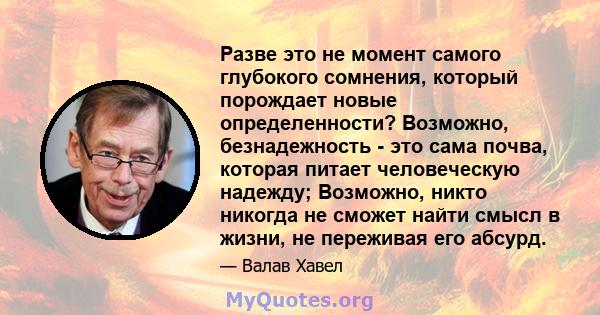 Разве это не момент самого глубокого сомнения, который порождает новые определенности? Возможно, безнадежность - это сама почва, которая питает человеческую надежду; Возможно, никто никогда не сможет найти смысл в жизни, не переживая его абсурд.

— Валав Хавел

MyQuotes.org